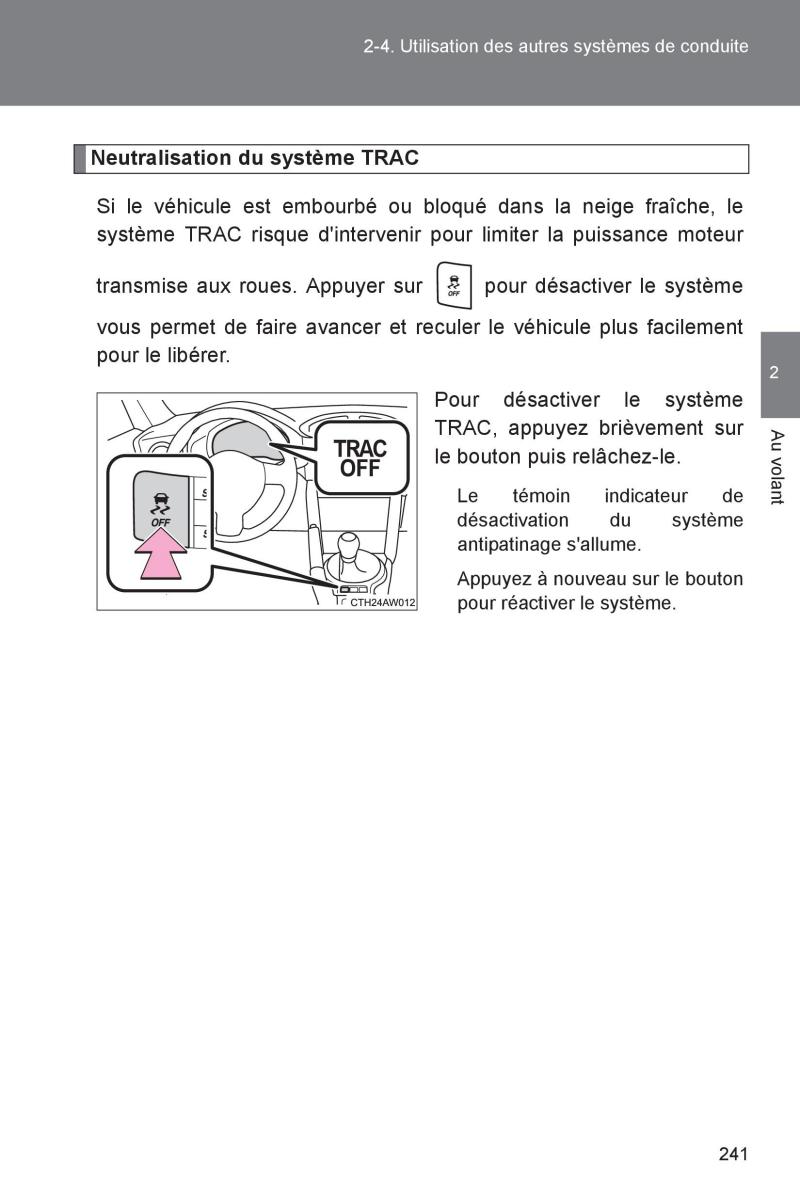 2-4. Utilisation des autres systèmes de conduite

Neutralisation du système TRAC

Si le véhicule est embourbé ou bloqué dans la neige fraîche, le système TRAC risque d'intervenir pour limiter la puissance moteur transmise aux roues. Appuyer sur OFF pour désactiver le système vous permet de faire avancer et reculer le véhicule plus facilement pour le libérer.

TRAC OFF

OFF

CTH24AW012

Pour désactiver le système TRAC, appuyez brièvement sur le bouton puis relâchez-le.

Le témoin indicateur de désactivation du système antipatinage s'allume.

Appuyez à nouveau sur le bouton pour réactiver le système.

2

Au volant

241